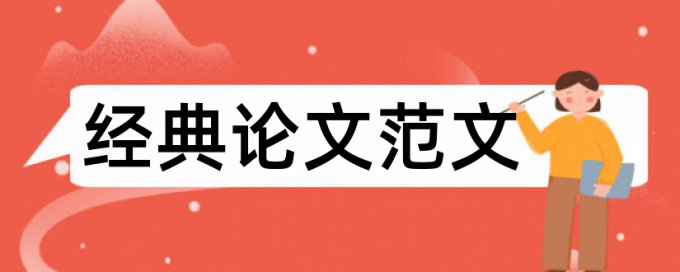 经典论文范文